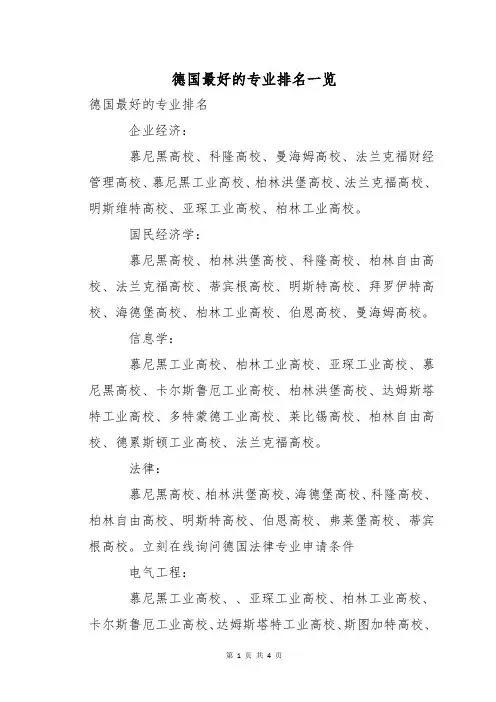 德国最好的专业排名一览

德国最好的专业排名

企业经济：

慕尼黑高校、科隆高校、曼海姆高校、法兰克福财经管理高校、慕尼黑工业高校、柏林洪堡高校、法兰克福高校、明斯维特高校、亚琛工业高校、柏林工业高校。

国民经济学：

慕尼黑高校、柏林洪堡高校、科隆高校、柏林自由高校、法兰克福高校、蒂宾根高校、明斯特高校、拜罗伊特高校、海德堡高校、柏林工业高校、伯恩高校、曼海姆高校。

信息学：

慕尼黑工业高校、柏林工业高校、亚琛工业高校、慕尼黑高校、卡尔斯鲁厄工业高校、柏林洪堡高校、达姆斯塔特工业高校、多特蒙德工业高校、莱比锡高校、柏林自由高校、德累斯顿工业高校、法兰克福高校。

法律：

慕尼黑高校、柏林洪堡高校、海德堡高校、科隆高校、柏林自由高校、明斯特高校、伯恩高校、弗莱堡高校、蒂宾根高校。立刻在线询问德国法律专业申请条件

电气工程：

慕尼黑工业高校、、亚琛工业高校、柏林工业高校、卡尔斯鲁厄工业高校、达姆斯塔特工业高校、斯图加特高校、

第 1 页 共 4 页